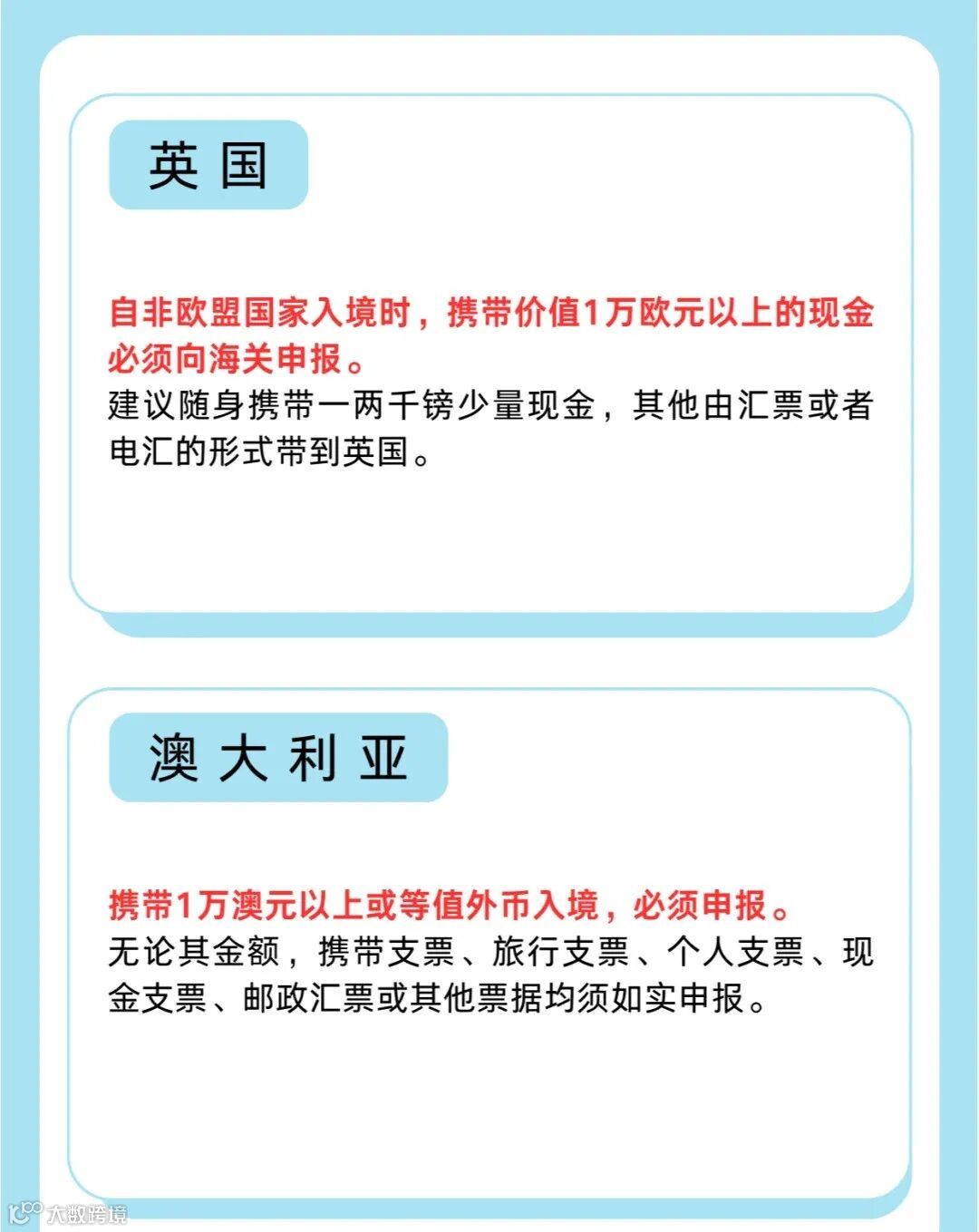 英国

自非欧盟国家入境时，携带价值1万欧元以上的现金必须向海关申报。
建议随身携带一两千镑少量现金，其他由汇票或者电汇的形式带到英国。

澳大利亚

携带1万澳元以上或等值外币入境，必须申报。
无论其金额，携带支票、旅行支票、个人支票、现金支票、邮政汇票或其他票据均须如实申报。

大数跨境